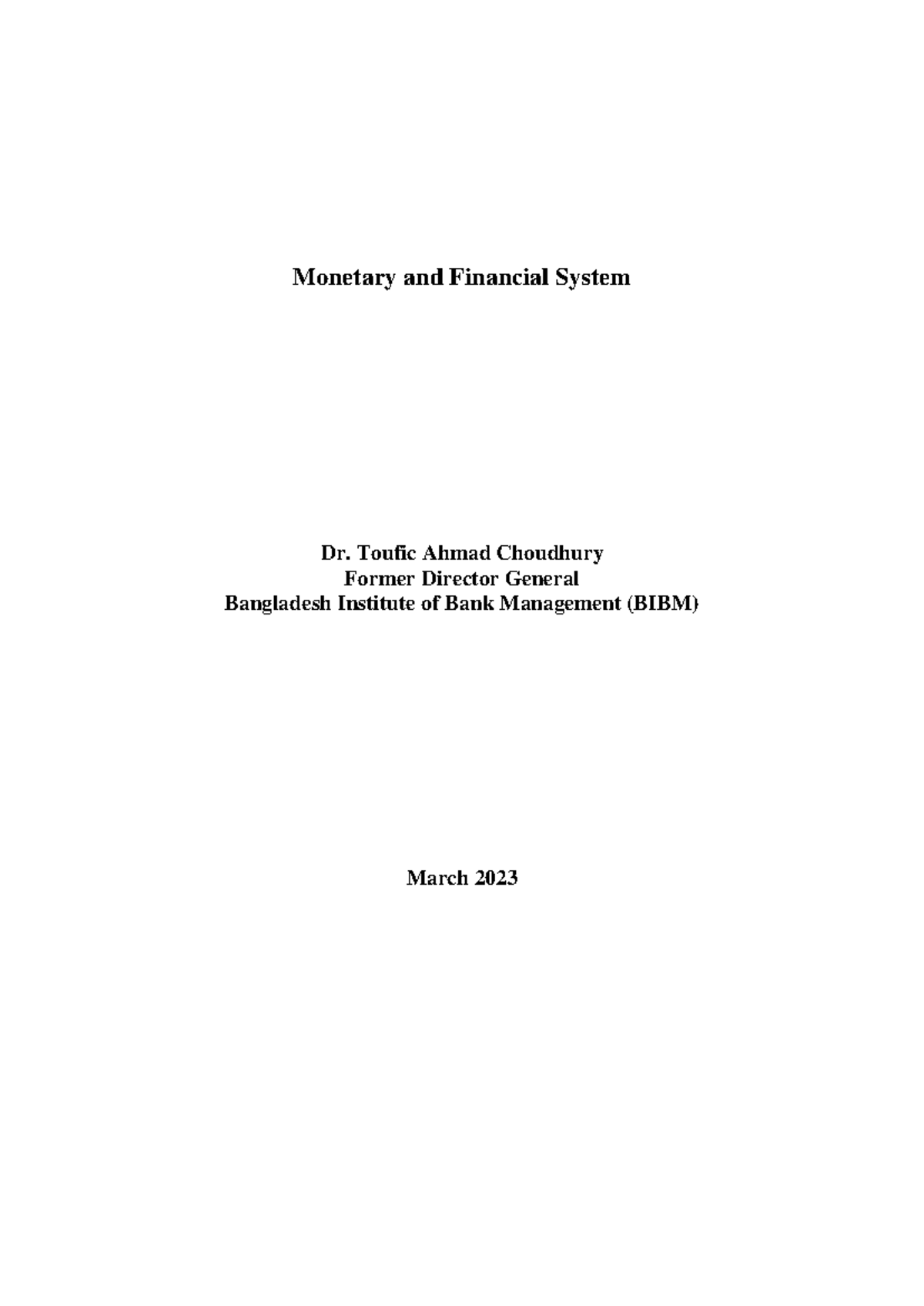 Monetary and Financial System

Dr. Toufic Ahmad Choudhury
Former Director General
Bangladesh Institute of Bank Management (BIBM)

March 2023